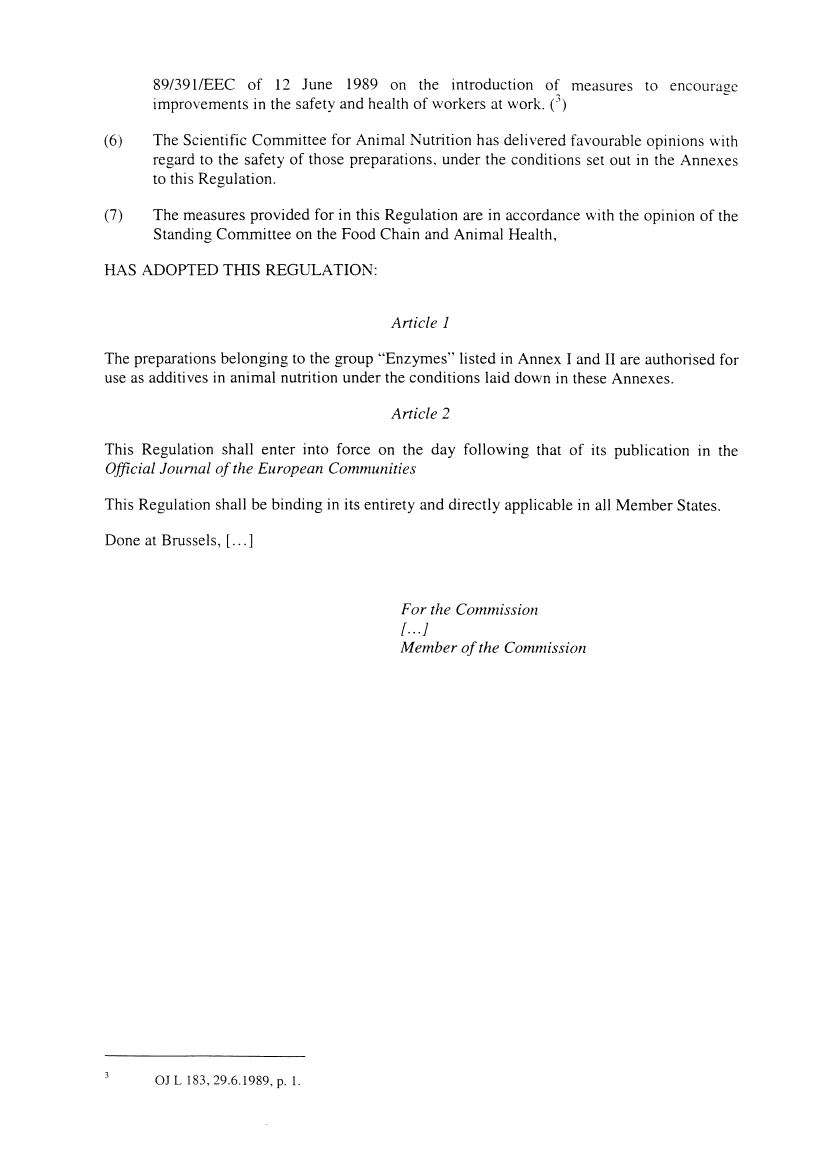 89/391/EEC of 12 June 1989 on the introduction of measures to encourage improvements in the safety and health of workers at work. ($^3$)

(6) The Scientific Committee for Animal Nutrition has delivered favourable opinions with regard to the safety of those preparations, under the conditions set out in the Annexes to this Regulation.

(7) The measures provided for in this Regulation are in accordance with the opinion of the Standing Committee on the Food Chain and Animal Health,

HAS ADOPTED THIS REGULATION:

Article 1

The preparations belonging to the group "Enzymes" listed in Annex I and II are authorised for use as additives in animal nutrition under the conditions laid down in these Annexes.

Article 2

This Regulation shall enter into force on the day following that of its publication in the Official Journal of the European Communities

This Regulation shall be binding in its entirety and directly applicable in all Member States.

Done at Brussels, [...]

For the Commission
[...]
Member of the Commission

$^3$ OJ L 183, 29.6.1989, p. 1.